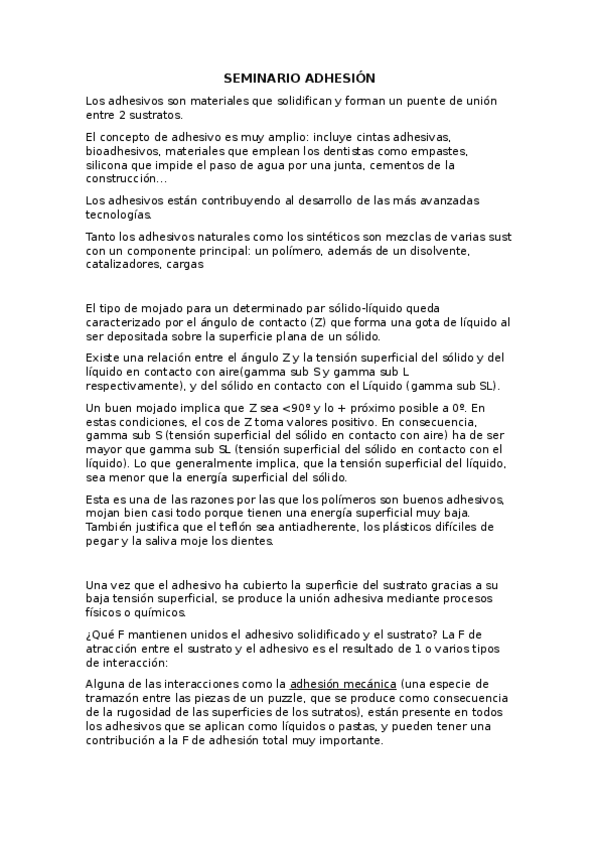 SEMINARIO ADHESIÓN

Los adhesivos son materiales que solidifican y forman un puente de unión entre 2 sustratos.

El concepto de adhesivo es muy amplio: incluye cintas adhesivas, bioadhesivos, materiales que emplean los dentistas como empastes, silicona que impide el paso de agua por una junta, cementos de la construcción...

Los adhesivos están contribuyendo al desarrollo de las más avanzadas tecnologías.

Tanto los adhesivos naturales como los sintéticos son mezclas de varias sust con un componente principal: un polímero, además de un disolvente, catalizadores, cargas

El tipo de mojado para un determinado par sólido-líquido queda caracterizado por el ángulo de contacto (Z) que forma una gota de líquido al ser depositada sobre la superficie plana de un sólido.

Existe una relación entre el ángulo Z y la tensión superficial del sólido y del líquido en contacto con aire(gamma sub S y gamma sub L respectivamente), y del sólido en contacto con el Líquido (gamma sub SL).

Un buen mojado implica que Z sea <90º y lo + próximo posible a 0º. En estas condiciones, el cos de Z toma valores positivo. En consecuencia, gamma sub S (tensión superficial del sólido en contacto con aire) ha de ser mayor que gamma sub SL (tensión superficial del sólido en contacto con el líquido). Lo que generalmente implica, que la tensión superficial del líquido, sea menor que la energía superficial del sólido.

Esta es una de las razones por las que los polímeros son buenos adhesivos, mojan bien casi todo porque tienen una energía superficial muy baja. También justifica que el teflón sea antiadherente, los plásticos difíciles de pegar y la saliva moje los dientes.

Una vez que el adhesivo ha cubierto la superficie del sustrato gracias a su baja tensión superficial, se produce la unión adhesiva mediante procesos físicos o químicos.

¿Qué F mantienen unidos el adhesivo solidificado y el sustrato? La F de atracción entre el sustrato y el adhesivo es el resultado de 1 o varios tipos de interacción:

Alguna de las interacciones como la adhesión mecánica (una especie de tramazón entre las piezas de un puzzle, que se produce como consecuencia de la rugosidad de las superficies de los sutratos), están presente en todos los adhesivos que se aplican como líquidos o pastas, y pueden tener una contribución a la F de adhesión total muy importante.